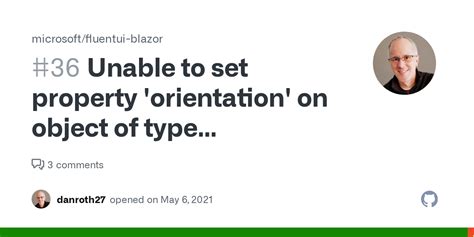 microsoft/fluentui-blazor

#36 Unable to set property 'orientation' on object of type...

3 comments

danroth27 opened on May 6, 2021